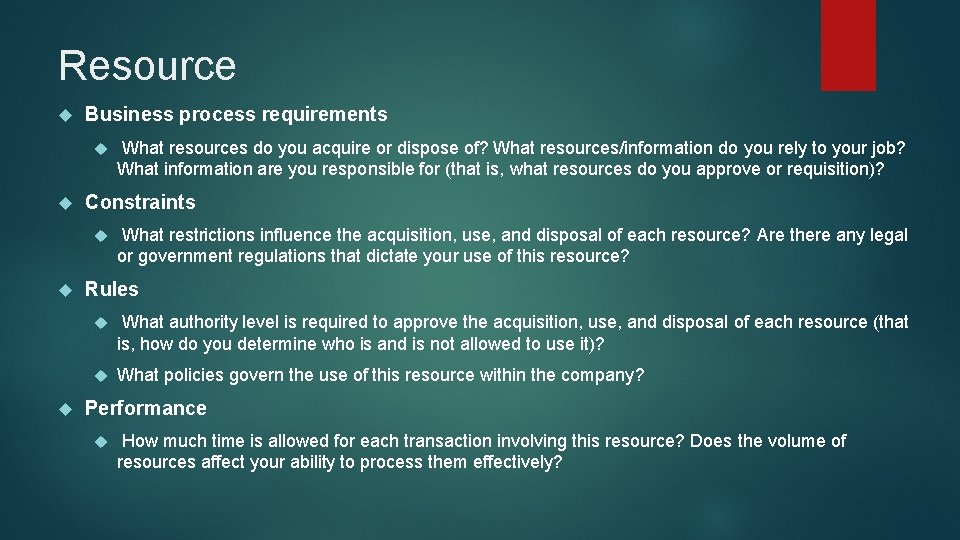 Resource

Business process requirements

What resources do you acquire or dispose of? What resources/information do you rely to your job? What information are you responsible for (that is, what resources do you approve or requisition)?

Constraints

What restrictions influence the acquisition, use, and disposal of each resource? Are there any legal or government regulations that dictate your use of this resource?

Rules

What authority level is required to approve the acquisition, use, and disposal of each resource (that is, how do you determine who is and is not allowed to use it)?

What policies govern the use of this resource within the company?

Performance

How much time is allowed for each transaction involving this resource? Does the volume of resources affect your ability to process them effectively?